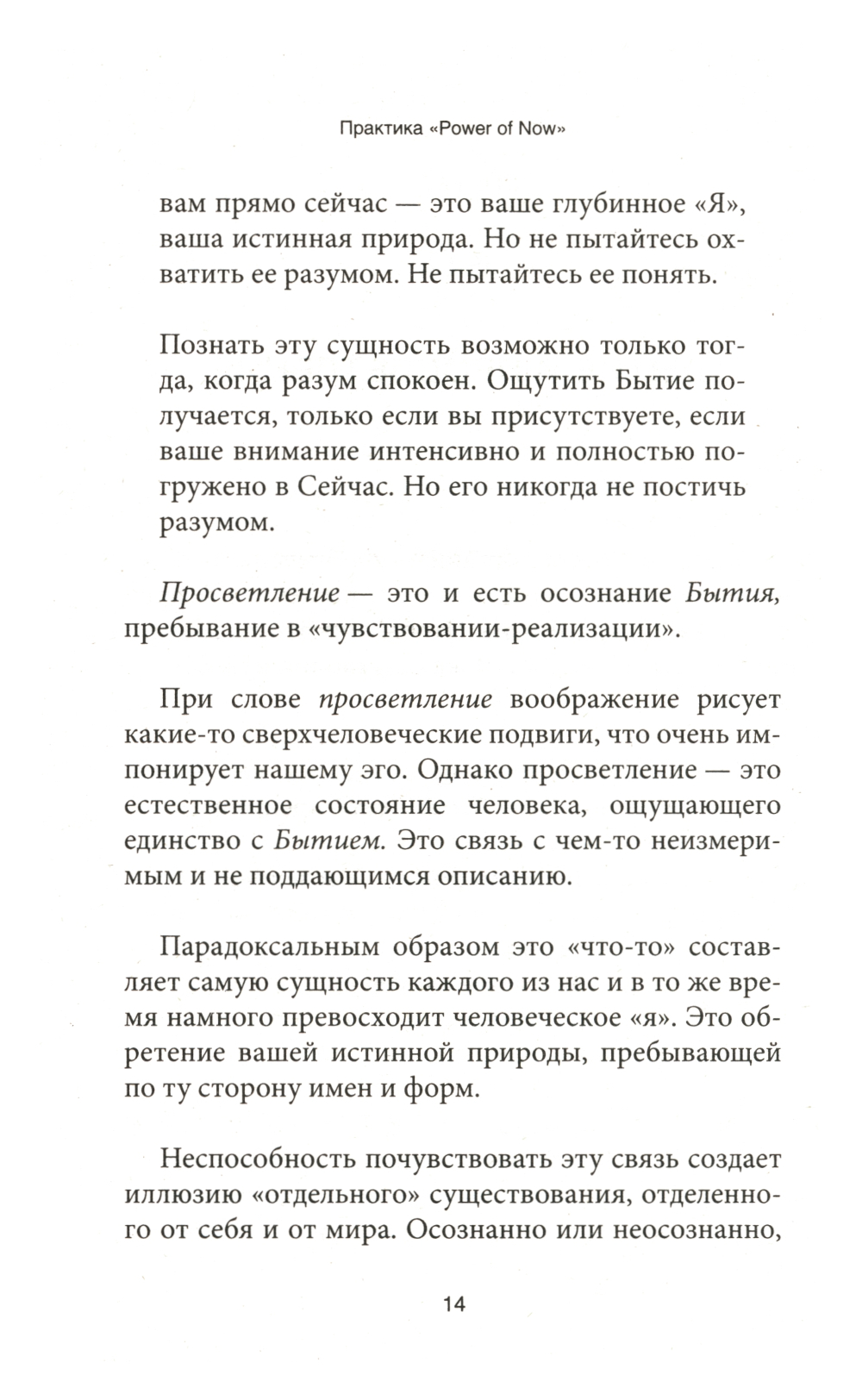 Практика «Power of Now»

вам прямо сейчас — это ваше глубинное «Я», ваша истинная природа. Но не пытайтесь охватить ее разумом. Не пытайтесь ее понять.

Познать эту сущность возможно только тогда, когда разум спокоен. Ощутить Бытие получается, только если вы присутствуете, если ваше внимание интенсивно и полностью погружено в Сейчас. Но его никогда не постичь разумом.

Просветление — это и есть осознание Бытия, пребывание в «чувствовании-реализации».

При слове просветление воображение рисует какие-то сверхчеловеческие подвиги, что очень импонирует нашему эго. Однако просветление — это естественное состояние человека, ощущающего единство с Бытием. Это связь с чем-то неизмеримым и не поддающимся описанию.

Парадоксальным образом это «что-то» составляет самую сущность каждого из нас и в то же время намного превосходит человеческое «я». Это обретение вашей истинной природы, пребывающей по ту сторону имен и форм.

Неспособность почувствовать эту связь создает иллюзию «отдельного» существования, отделенного от себя и от мира. Осознанно или неосознанно,

14